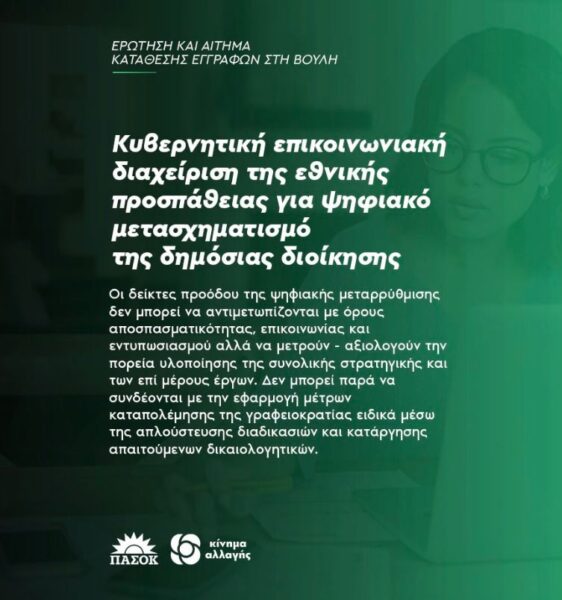 ΕΡΩΤΗΣΗ ΚΑΙ ΑΙΤΗΜΑ
ΚΑΤΑΘΕΣΗΣ ΕΓΓΡΑΦΩΝ ΣΤΗ ΒΟΥΛΗ

Κυβερνητική επικοινωνιακή διαχείριση της εθνικής προσπάθειας για ψηφιακό μετασχηματισμό της δημόσιας διοίκησης

Οι δείκτες προόδου της ψηφιακής μεταρρύθμισης δεν μπορεί να αντιμετωπίζονται με όρους αποσπασματικότητας, επικοινωνίας και εντυπωσιασμού αλλά να μετρούν - αξιολογούν την πορεία υλοποίησης της συνολικής στρατηγικής και των επί μέρους έργων. Δεν μπορεί παρά να συνδέονται με την εφαρμογή μέτρων καταπολέμησης της γραφειοκρατίας ειδικά μέσω της απλούστευσης διαδικασιών και κατάργησης απαιτούμενων δικαιολογητικών.

ΠΑΣΟΚ

κίνημα
αλλαγής